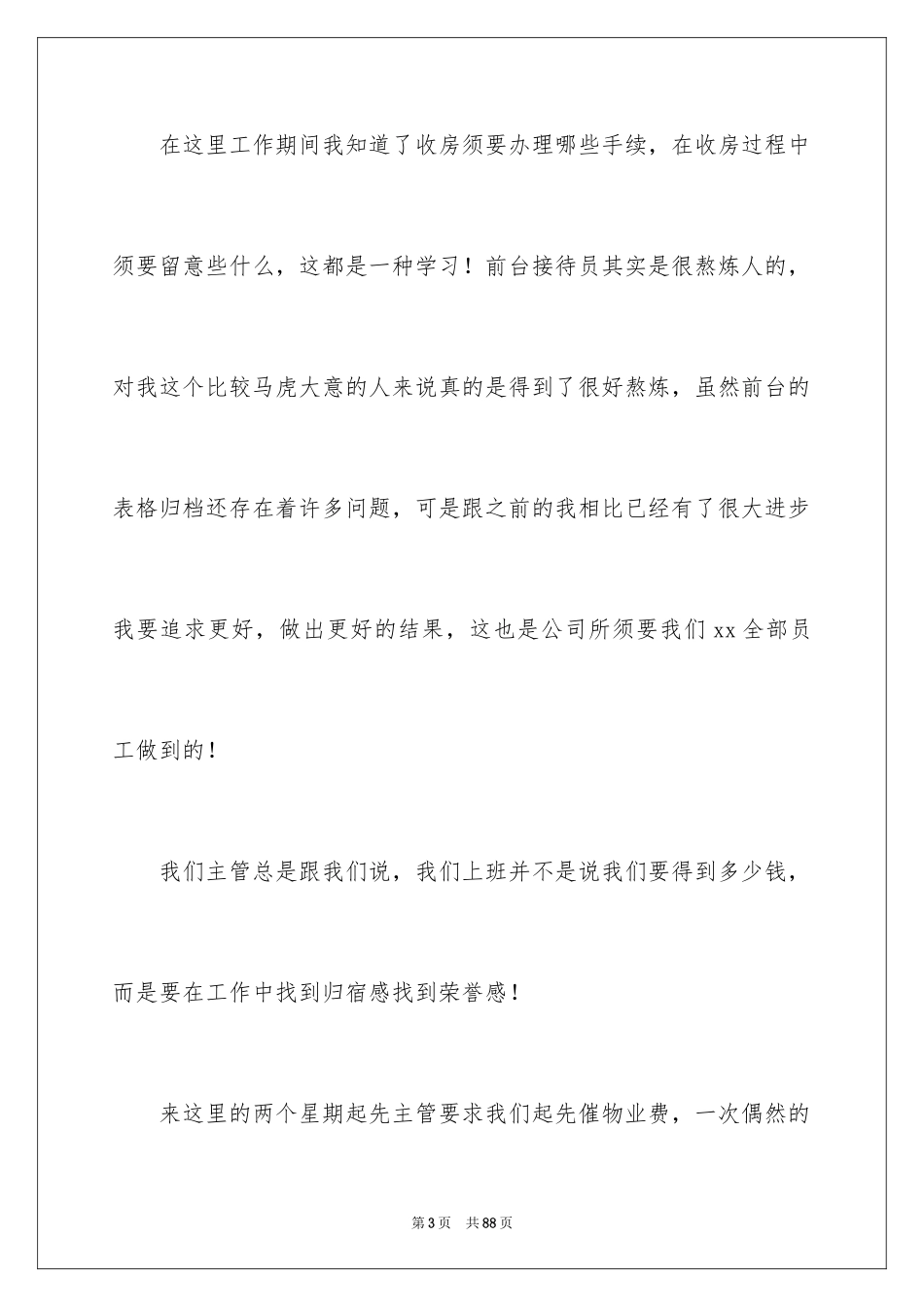 在这里工作期间我知道了收房须要办理哪些手续，在收房过程中须要留意些什么，这都是一种学习！前台接待员其实是很熬炼人的，对我这个比较马虎大意的人来说真的是得到了很好熬炼，虽然前台的表格归档还存在着许多问题，可是跟之前的我相比已经有了很大进步我要追求更好，做出更好的结果，这也是公司所须要我们xx全部员工做到的！

我们主管总是跟我们说，我们上班并不是说我们要得到多少钱，而是要在工作中找到归宿感找到荣誉感！

来这里的两个星期起先主管要求我们起先催物业费，一次偶然的

第3页　共88页